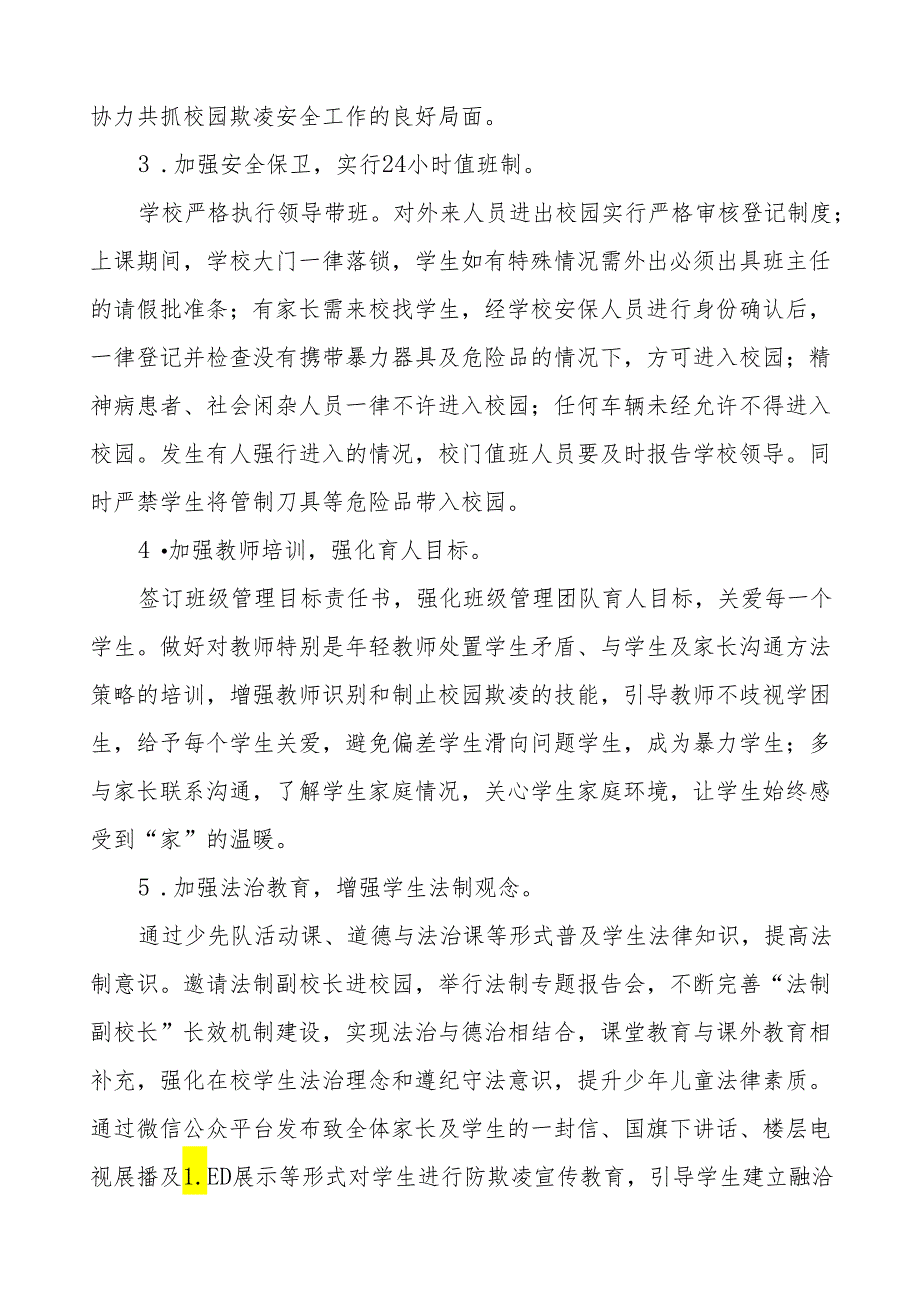 协力共抓校园欺凌安全工作的良好局面。

3．加强安全保卫，实行24小时值班制。

学校严格执行领导带班。对外来人员进出校园实行严格审核登记制度；上课期间，学校大门一律落锁，学生如有特殊情况需外出必须出具班主任的请假批准条；有家长需来校找学生，经学校安保人员进行身份确认后，一律登记并检查没有携带暴力器具及危险品的情况下，方可进入校园；精神病患者、社会闲杂人员一律不许进入校园；任何车辆未经允许不得进入校园。发生有人强行进入的情况，校门值班人员要及时报告学校领导。同时严禁学生将管制刀具等危险品带入校园。

4•加强教师培训，强化育人目标。

签订班级管理目标责任书，强化班级管理团队育人目标，关爱每一个学生。做好对教师特别是年轻教师处置学生矛盾、与学生及家长沟通方法策略的培训，增强教师识别和制止校园欺凌的技能，引导教师不歧视学困生，给予每个学生关爱，避免偏差学生滑向问题学生，成为暴力学生；多与家长联系沟通，了解学生家庭情况，关心学生家庭环境，让学生始终感受到“家”的温暖。

5．加强法治教育，增强学生法制观念。

通过少先队活动课、道德与法治课等形式普及学生法律知识，提高法制意识。邀请法制副校长进校园，举行法制专题报告会，不断完善“法制副校长”长效机制建设，实现法治与德治相结合，课堂教育与课外教育相补充，强化在校学生法治理念和遵纪守法意识，提升少年儿童法律素质。通过微信公众平台发布致全体家长及学生的一封信、国旗下讲话、楼层电视展播及1.ED展示等形式对学生进行防欺凌宣传教育，引导学生建立融洽